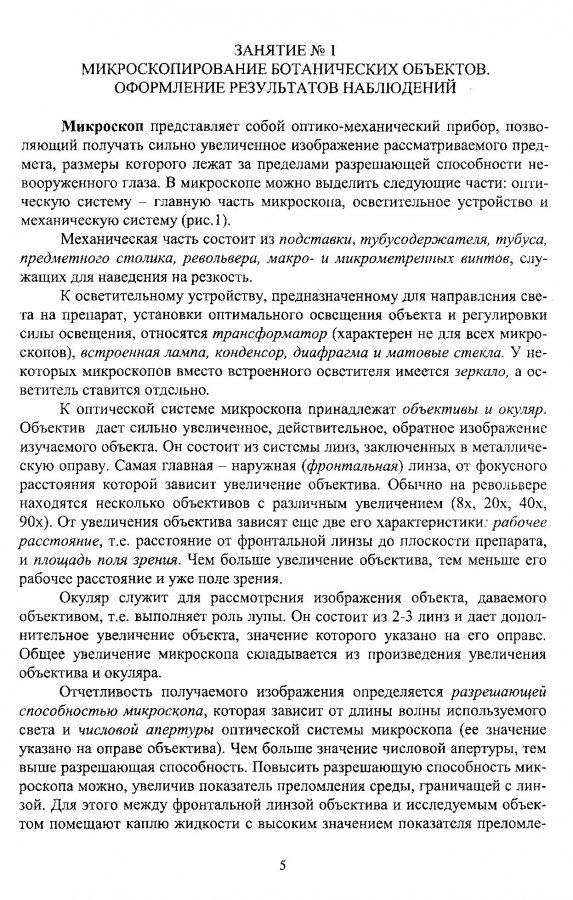 ЗАНЯТИЕ № 1
МИКРОСКОПИРОВАНИЕ БОТАНИЧЕСКИХ ОБЪЕКТОВ. ОФОРМЛЕНИЕ РЕЗУЛЬТАТОВ НАБЛЮДЕНИЙ

Микроскоп представляет собой оптико-механический прибор, позволяющий получать сильно увеличенное изображение рассматриваемого предмета, размеры которого лежат за пределами разрешающей способности невооруженного глаза. В микроскопе можно выделить следующие части: оптическую систему – главную часть микроскопа, осветительное устройство и механическую систему (рис.1).

Механическая часть состоит из подставки, тубусодержателя, тубуса, предметного столика, револьвера, макро- и микрометренных винтов, служащих для наведения на резкость.

К осветительному устройству, предназначенному для направления света на препарат, установки оптимального освещения объекта и регулировки силы освещения, относятся трансформатор (характерен не для всех микроскопов), встроенная лампа, конденсор, диафрагма и матовые стекла. У некоторых микроскопов вместо встроенного осветителя имеется зеркало, а осветитель ставится отдельно.

К оптической системе микроскопа принадлежат объективы и окуляр. Объектив дает сильно увеличенное, действительное, обратное изображение изучаемого объекта. Он состоит из системы линз, заключенных в металлическую оправу. Самая главная – наружная (фронтальная) линза, от фокусного расстояния которой зависит увеличение объектива. Обычно на револьвере находятся несколько объективов с различным увеличением (8х, 20х, 40х, 90х). От увеличения объектива зависят еще две его характеристики: рабочее расстояние, т.е. расстояние от фронтальной линзы до плоскости препарата, и площадь поля зрения. Чем больше увеличение объектива, тем меньше его рабочее расстояние и уже поле зрения.

Окуляр служит для рассмотрения изображения объекта, даваемого объективом, т.е. выполняет роль лупы. Он состоит из 2-3 линз и дает дополнительное увеличение объекта, значение которого указано на его оправе. Общее увеличение микроскопа складывается из произведения увеличения объектива и окуляра.

Отчетливость получаемого изображения определяется разрешающей способностью микроскопа, которая зависит от длины волны используемого света и числовой апертуры оптической системы микроскопа (ее значение указано на оправе объектива). Чем больше значение числовой апертуры, тем выше разрешающая способность. Повысить разрешающую способность микроскопа можно, увеличив показатель преломления среды, граничащей с линзой. Для этого между фронтальной линзой объектива и исследуемым объектом помещают каплю жидкости с высоким значением показателя преломле-

5